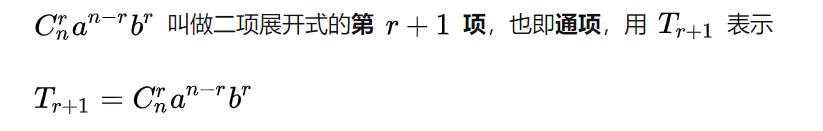 $C_n^r a^{n-r} b^r$ 叫做二项展开式的第 $r+1$ 项，也即通项，用 $T_{r+1}$ 表示

$T_{r+1} = C_n^r a^{n-r} b^r$